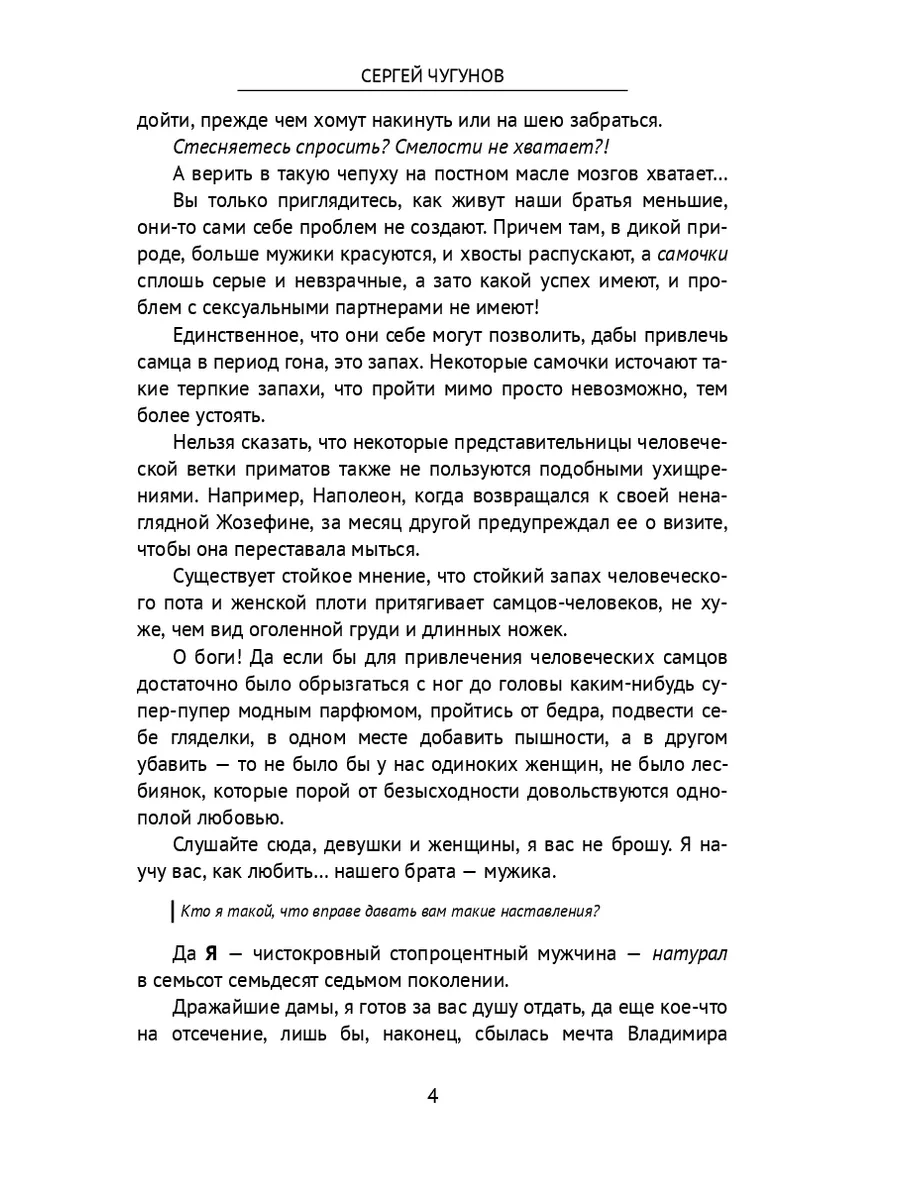 СЕРГЕЙ ЧУГУНОВ

дойти, прежде чем хомут накинуть или на шею забраться.

Стесняетесь спросить? Смелости не хватает?!

А верить в такую чепуху на постном масле мозгов хватает...

Вы только приглядитесь, как живут наши братья меньшие, они-то сами себе проблем не создают. Причем там, в дикой природе, больше мужики красуются, и хвосты распускают, а самочки сплошь серые и невзрачные, а зато какой успех имеют, и проблем с сексуальными партнерами не имеют!

Единственное, что они себе могут позволить, дабы привлечь самца в период гона, это запах. Некоторые самочки источают такие терпкие запахи, что пройти мимо просто невозможно, тем более устоять.

Нельзя сказать, что некоторые представительницы человеческой ветки приматов также не пользуются подобными ухищрениями. Например, Наполеон, когда возвращался к своей ненаглядной Жозефине, за месяц другой предупреждал ее о визите, чтобы она переставала мыться.

Существует стойкое мнение, что стойкий запах человеческого пота и женской плоти притягивает самцов-человеков, не хуже, чем вид оголенной груди и длинных ножек.

О боги! Да если бы для привлечения человеческих самцов достаточно было обрызгаться с ног до головы каким-нибудь супер-пупер модным парфюмом, пройтись от бедра, подвести себе гляделки, в одном месте добавить пышности, а в другом убавить — то не было бы у нас одиноких женщин, не было лесбиянок, которые порой от безысходности довольствуются однополой любовью.

Слушайте сюда, девушки и женщины, я вас не брошу. Я научу вас, как любить... нашего брата — мужика.

Кто я такой, что вправе давать вам такие наставления?

Да Я — чистокровный стопроцентный мужчина — натурал в семьсот семьдесят седьмом поколении.

Дражайшие дамы, я готов за вас душу отдать, да еще кое-что на отсечение, лишь бы, наконец, сбылась мечта Владимира

4